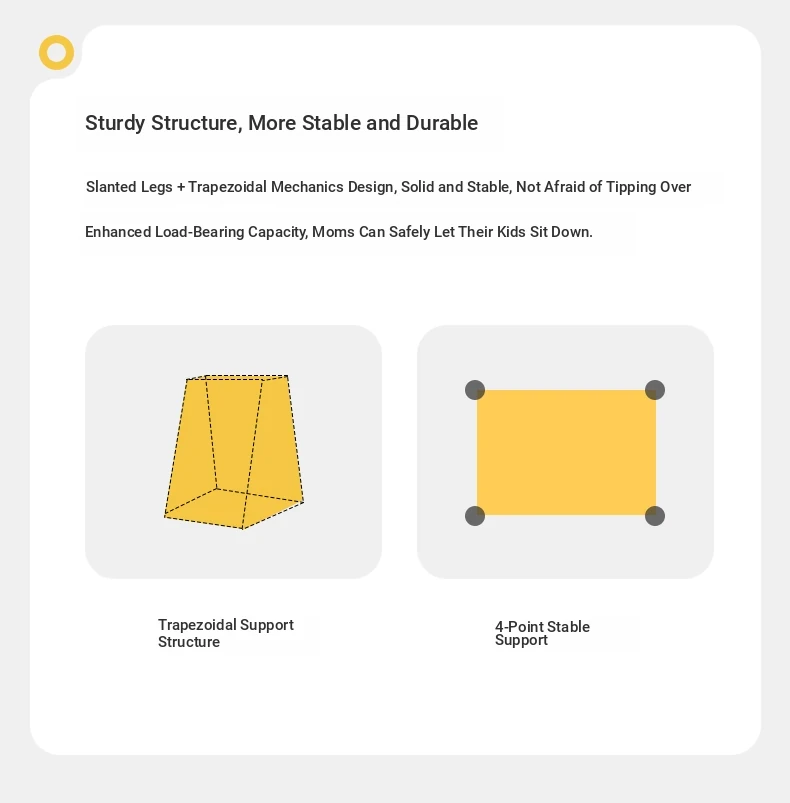 Sturdy Structure, More Stable and Durable

Slanted Legs + Trapezoidal Mechanics Design, Solid and Stable, Not Afraid of Tipping Over

Enhanced Load-Bearing Capacity, Moms Can Safely Let Their Kids Sit Down.

Trapezoidal Support Structure

4-Point Stable Support